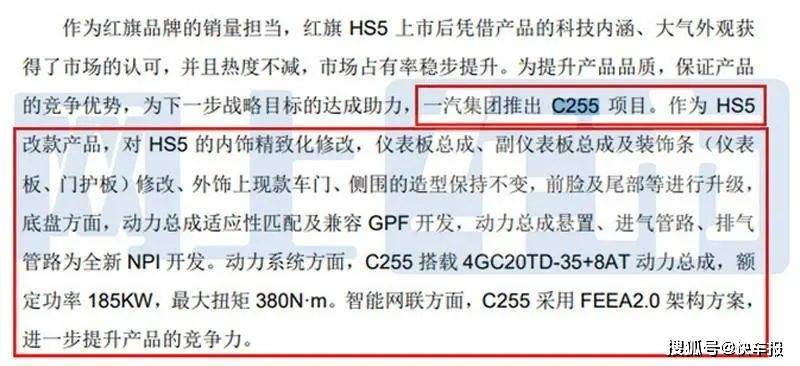 作为红旗品牌的销量担当，红旗 HS5 上市后凭借产品的科技内涵、大气外观获得了市场的认可，并且热度不减，市场占有率稳步提升。为提升产品品质，保证产品的竞争优势，为下一步战略目标的达成助力，一汽集团推出 C255 项目。作为 HS5 改款产品，对 HS5 的内饰精致化修改，仪表板总成、副仪表板总成及装饰条（仪表板、门护板）修改、外饰上现款车门、侧围的造型保持不变，前脸及尾部等进行升级，底盘方面，动力总成适应性匹配及兼容 GPF 开发，动力总成悬置、进气管路、排气管路为全新 NPI 开发。动力系统方面，C255 搭载 4GC20TD-35+8AT 动力总成，额定功率 185KW，最大扭矩 380N·m。智能网联方面，C255 采用 FEEA2.0 架构方案，进一步提升产品的竞争力。

搜狐号@快车报